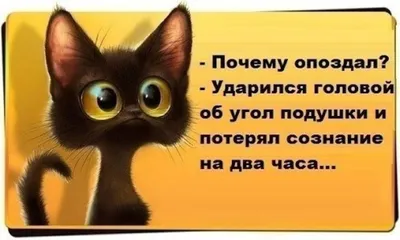 - Почему опоздал?
- Ударился головой об угол подушки и потерял сознание на два часа...